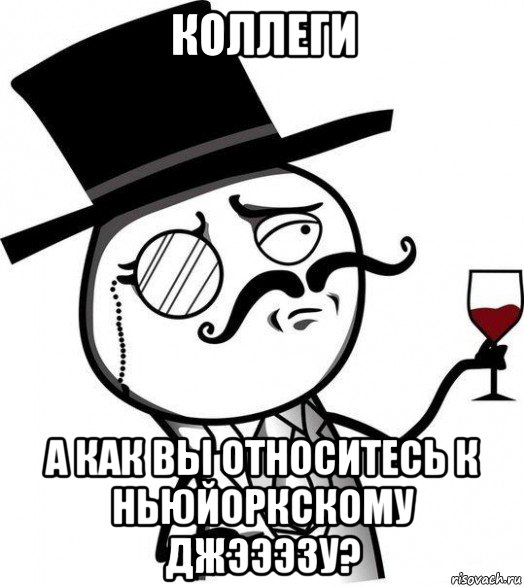 КОЛЛЕГИ

А КАК ВЫ ОТНОСИТЕСЬ К НЬЮЙОРКСКОМУ ДЖЭЭЭЗУ?

risovach.ru